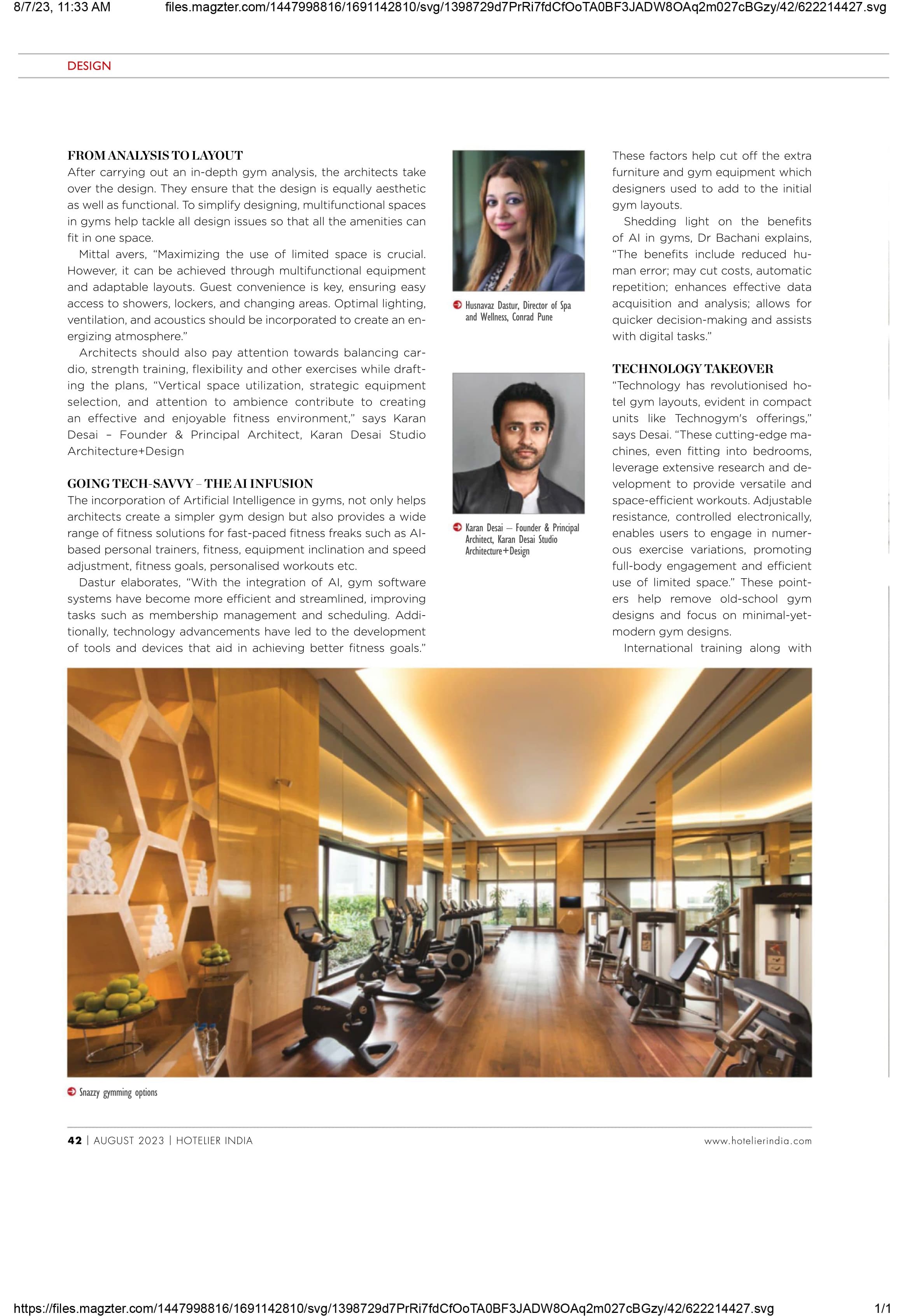 8/7/23, 11:33 AM files.magzter.com/1447998816/1691142810/svg/1398729d7PrRi7fdCfOoTA0BF3JADW8OAq2m027cBGzy/42/622214427.svg

DESIGN

FROM ANALYSIS TO LAYOUT

After carrying out an in-depth gym analysis, the architects take over the design. They ensure that the design is equally aesthetic as well as functional. To simplify designing, multifunctional spaces in gyms help tackle all design issues so that all the amenities can fit in one space.

Mittal avers, "Maximizing the use of limited space is crucial. However, it can be achieved through multifunctional equipment and adaptable layouts. Guest convenience is key, ensuring easy access to showers, lockers, and changing areas. Optimal lighting, ventilation, and acoustics should be incorporated to create an energizing atmosphere."

Architects should also pay attention towards balancing cardio, strength training, flexibility and other exercises while drafting the plans, "Vertical space utilization, strategic equipment selection, and attention to ambience contribute to creating an effective and enjoyable fitness environment," says Karan Desai – Founder & Principal Architect, Karan Desai Studio Architecture+Design

GOING TECH-SAVVY – THE AI INFUSION

The incorporation of Artificial Intelligence in gyms, not only helps architects create a simpler gym design but also provides a wide range of fitness solutions for fast-paced fitness freaks such as AI-based personal trainers, fitness, equipment inclination and speed adjustment, fitness goals, personalised workouts etc.

Dastur elaborates, "With the integration of AI, gym software systems have become more efficient and streamlined, improving tasks such as membership management and scheduling. Additionally, technology advancements have led to the development of tools and devices that aid in achieving better fitness goals."

Husnavaz Dastur, Director of Spa and Wellness, Conrad Pune

Karan Desai – Founder & Principal Architect, Karan Desai Studio Architecture+Design

These factors help cut off the extra furniture and gym equipment which designers used to add to the initial gym layouts.

Shedding light on the benefits of AI in gyms, Dr Bachani explains, "The benefits include reduced human error; may cut costs, automatic repetition; enhances effective data acquisition and analysis; allows for quicker decision-making and assists with digital tasks."

TECHNOLOGY TAKEOVER

"Technology has revolutionised hotel gym layouts, evident in compact units like Technogym's offerings," says Desai. "These cutting-edge machines, even fitting into bedrooms, leverage extensive research and development to provide versatile and space-efficient workouts. Adjustable resistance, controlled electronically, enables users to engage in numerous exercise variations, promoting full-body engagement and efficient use of limited space." These pointers help remove old-school gym designs and focus on minimal-yet-modern gym designs.

International training along with

Snazzy gymming options

42 | AUGUST 2023 | HOTELIER INDIA www.hotelierindia.com

https://files.magzter.com/1447998816/1691142810/svg/1398729d7PrRi7fdCfOoTA0BF3JADW8OAq2m027cBGzy/42/622214427.svg 1/1